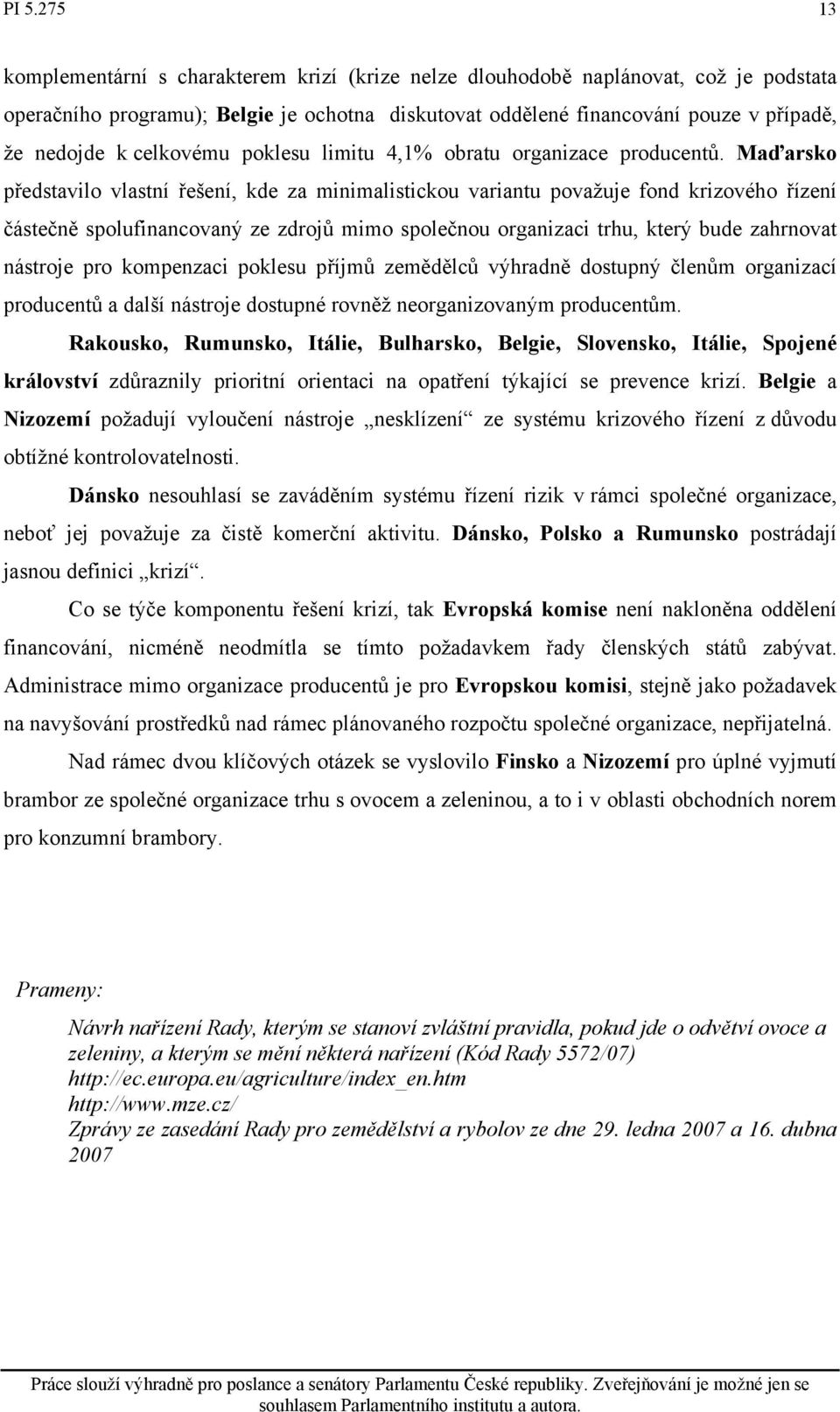 PI 5.275 13

komplementární s charakterem krizí (krize nelze dlouhodobě naplánovat, což je podstata operačního programu); Belgie je ochotna diskutovat oddělené financování pouze v případě, že nedojde k celkovému poklesu limitu 4,1% obratu organizace producentů. Maďarsko představilo vlastní řešení, kde za minimalistickou variantu považuje fond krizového řízení částečně spolufinancovaný ze zdrojů mimo společnou organizaci trhu, který bude zahrnovat nástroje pro kompenzaci poklesu příjmů zemědělců výhradně dostupný členům organizací producentů a další nástroje dostupné rovněž neorganizovaným producentům.

Rakousko, Rumunsko, Itálie, Bulharsko, Belgie, Slovensko, Itálie, Spojené království zdůraznily prioritní orientaci na opatření týkající se prevence krizí. Belgie a Nizozemí požadují vyloučení nástroje „nesklízení“ ze systému krizového řízení z důvodu obtížné kontrolovatelnosti.

Dánsko nesouhlasí se zaváděním systému řízení rizik v rámci společné organizace, neboť jej považuje za čistě komerční aktivitu. Dánsko, Polsko a Rumunsko postrádají jasnou definici „krizí“.

Co se týče komponentu řešení krizí, tak Evropská komise není nakloněna oddělení financování, nicméně neodmítla se tímto požadavkem řady členských států zabývat. Administrace mimo organizace producentů je pro Evropskou komisi, stejně jako požadavek na navyšování prostředků nad rámec plánovaného rozpočtu společné organizace, nepřijatelná.

Nad rámec dvou klíčových otázek se vyslovilo Finsko a Nizozemí pro úplné vyjmutí brambor ze společné organizace trhu s ovocem a zeleninou, a to i v oblasti obchodních norem pro konzumní brambory.

Prameny:

Návrh nařízení Rady, kterým se stanoví zvláštní pravidla, pokud jde o odvětví ovoce a zeleniny, a kterým se mění některá nařízení (Kód Rady 5572/07)
http://ec.europa.eu/agriculture/index_en.htm
http://www.mze.cz/
Zprávy ze zasedání Rady pro zemědělství a rybolov ze dne 29. ledna 2007 a 16. dubna 2007

Práce slouží výhradně pro poslance a senátory Parlamentu České republiky. Zveřejňování je možné jen se souhlasem Parlamentního institutu a autora.